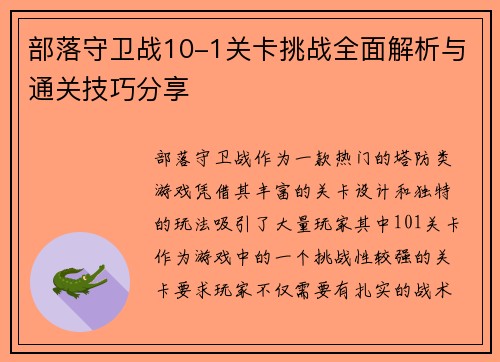 部落守卫战10-1关卡挑战全面解析与通关技巧分享

部落守卫战作为一款热门的塔防类游戏凭借其丰富的关卡设计和独特的玩法吸引了大量玩家其中101关卡作为游戏中的一个挑战性较强的关卡要求玩家不仅需要有扎实的战术